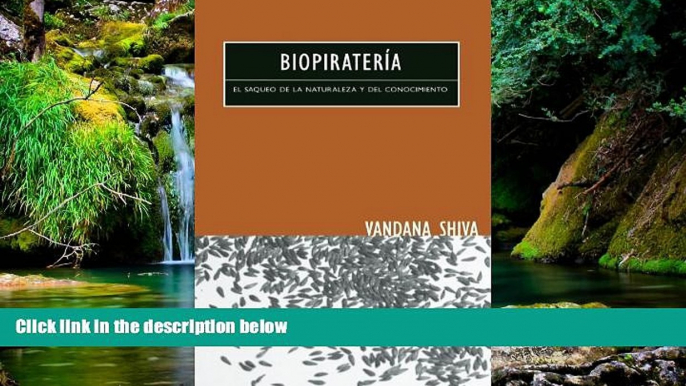 BIOPIRATERÍA

EL SAQUEO DE LA NATURALEZA Y DEL CONOCIMIENTO

VANDANA SHIVA

Click link in the description below